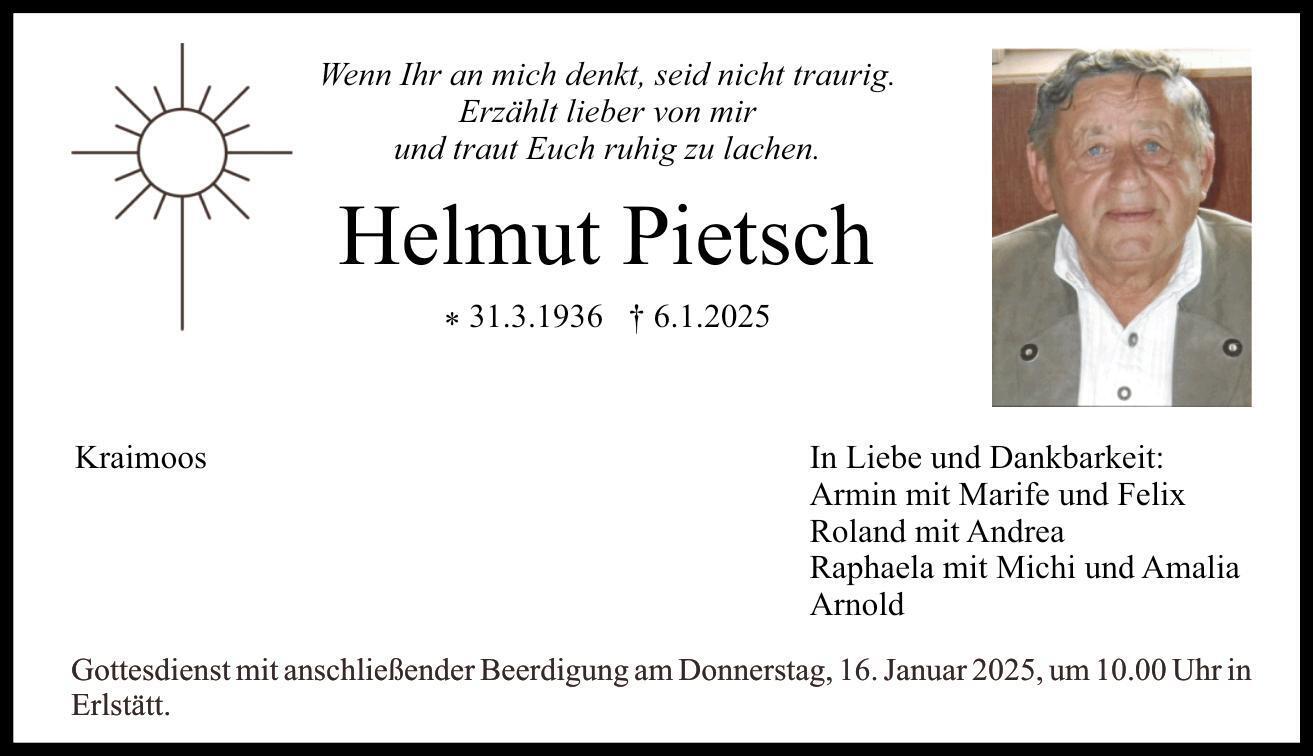 Wenn Ihr an mich denkt, seid nicht traurig.
Erzählt lieber von mir
und traut Euch ruhig zu lachen.

Helmut Pietsch

* 31.3.1936 † 6.1.2025

Kraimoos

In Liebe und Dankbarkeit:
Armin mit Marife und Felix
Roland mit Andrea
Raphaela mit Michi und Amalia
Arnold

Gottesdienst mit anschließender Beerdigung am Donnerstag, 16. Januar 2025, um 10.00 Uhr in Erlstätt.